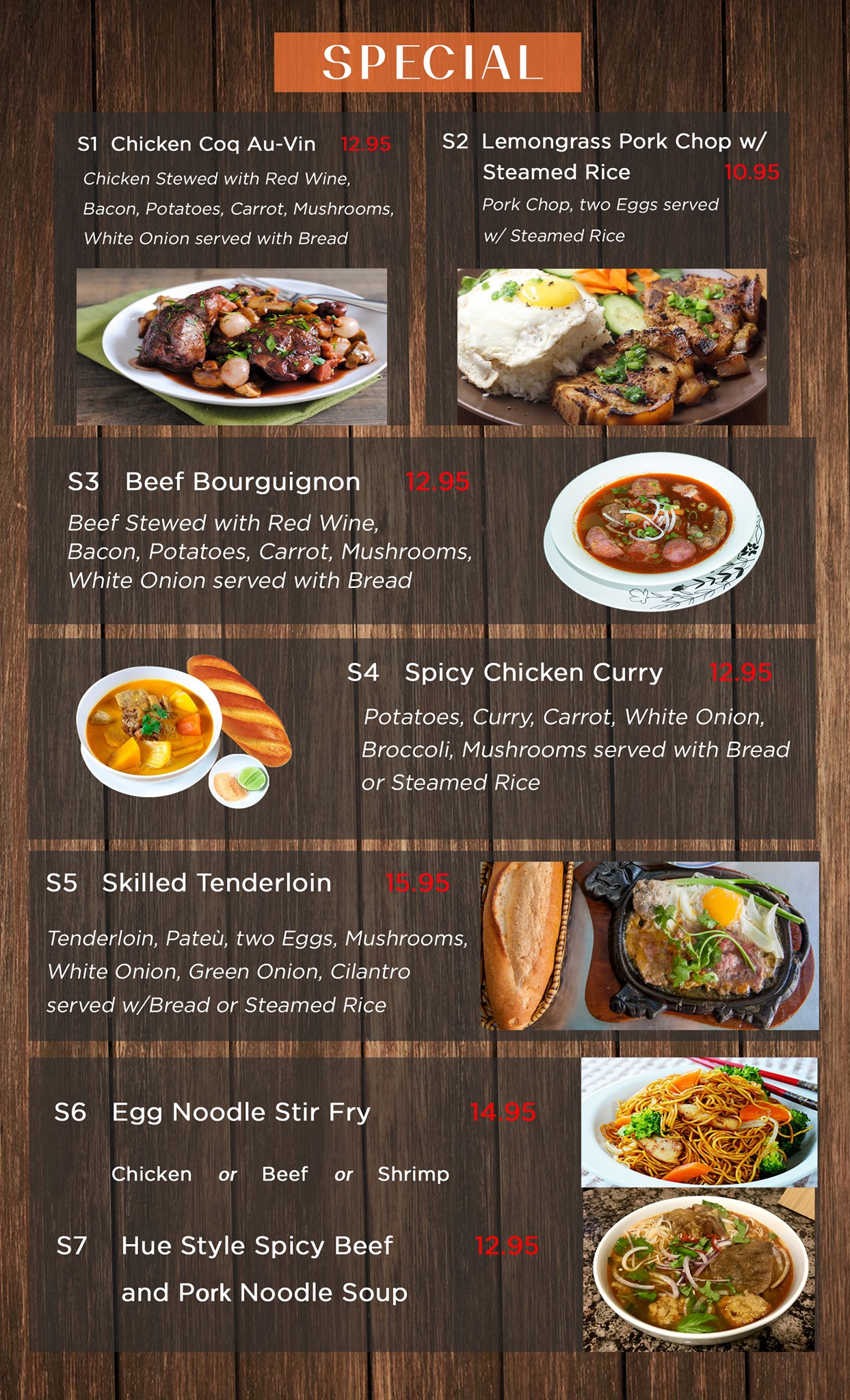 SPECIAL

S1 Chicken Coq Au-Vin 12.95

Chicken Stewed with Red Wine, Bacon, Potatoes, Carrot, Mushrooms, White Onion served with Bread

S2 Lemongrass Pork Chop w/ Steamed Rice 10.95

Pork Chop, two Eggs served w/ Steamed Rice

S3 Beef Bourguignon 12.95

Beef Stewed with Red Wine, Bacon, Potatoes, Carrot, Mushrooms, White Onion served with Bread

S4 Spicy Chicken Curry 12.95

Potatoes, Curry, Carrot, White Onion, Broccoli, Mushrooms served with Bread or Steamed Rice

S5 Skilled Tenderloin 15.95

Tenderloin, Pateù, two Eggs, Mushrooms, White Onion, Green Onion, Cilantro served w/Bread or Steamed Rice

S6 Egg Noodle Stir Fry 14.95

Chicken or Beef or Shrimp

S7 Hue Style Spicy Beef and Pork Noodle Soup 12.95